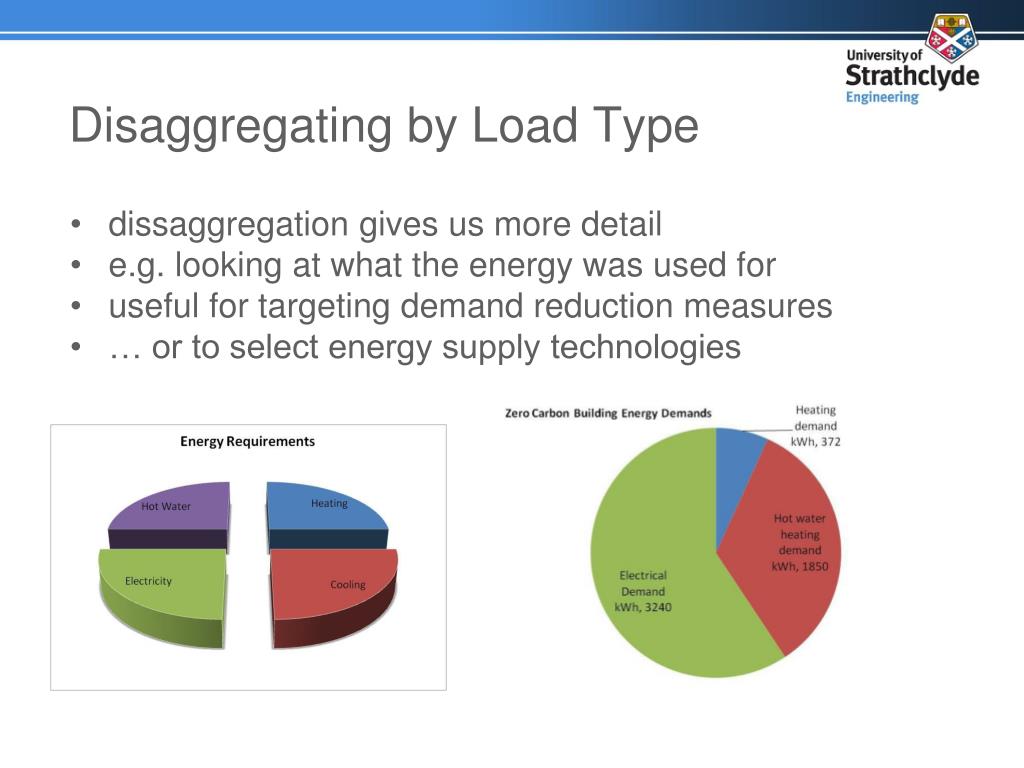 University of Strathclyde Engineering

Disaggregating by Load Type

• dissaggregation gives us more detail
• e.g. looking at what the energy was used for
• useful for targeting demand reduction measures
• … or to select energy supply technologies

Energy Requirements

Hot Water

Heating

Electricity

Cooling

Zero Carbon Building Energy Demands

Heating demand kWh, 372

Hot water heating demand kWh, 1850

Electrical Demand kWh, 3240